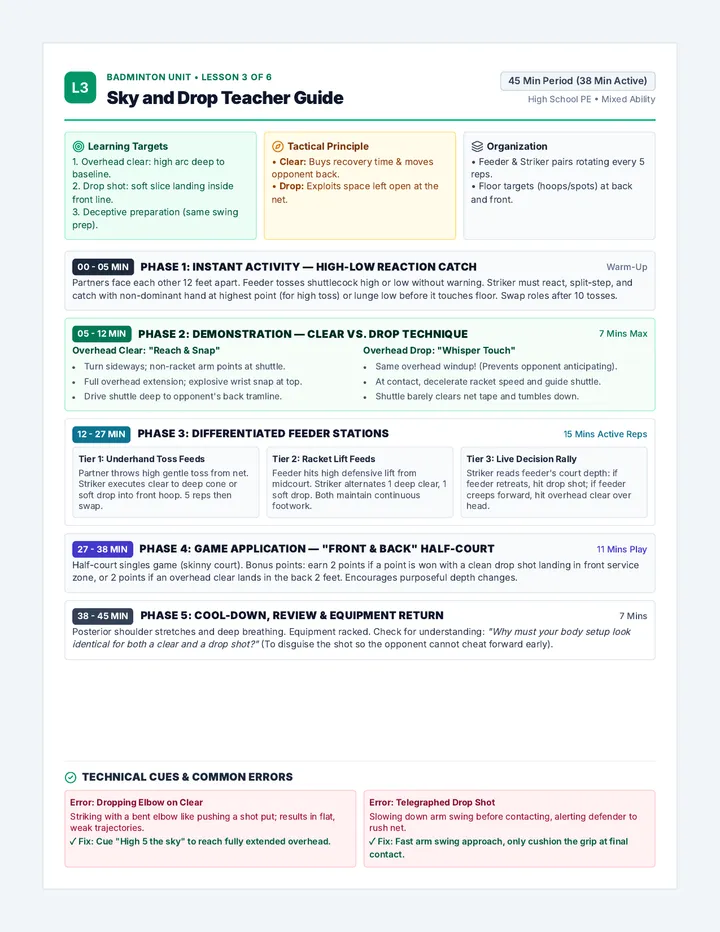 L3

BADMINTON UNIT • LESSON 3 OF 6

Sky and Drop Teacher Guide

45 Min Period (38 Min Active)

High School PE • Mixed Ability

Learning Targets

1. Overhead clear: high arc deep to baseline.
2. Drop shot: soft slice landing inside front line.
3. Deceptive preparation (same swing prep).

Tactical Principle

• Clear: Buys recovery time & moves opponent back.
• Drop: Exploits space left open at the net.

Organization

• Feeder & Striker pairs rotating every 5 reps.
• Floor targets (hoops/spots) at back and front.

00 - 05 MIN PHASE 1: INSTANT ACTIVITY — HIGH-LOW REACTION CATCH Warm-Up

Partners face each other 12 feet apart. Feeder tosses shuttlecock high or low without warning. Striker must react, split-step, and catch with non-dominant hand at highest point (for high toss) or lunge low before it touches floor. Swap roles after 10 tosses.

05 - 12 MIN PHASE 2: DEMONSTRATION — CLEAR VS. DROP TECHNIQUE 7 Mins Max

Overhead Clear: "Reach & Snap"

• Turn sideways; non-racket arm points at shuttle.
• Full overhead extension; explosive wrist snap at top.
• Drive shuttle deep to opponent's back tramline.

Overhead Drop: "Whisper Touch"

• Same overhead windup! (Prevents opponent anticipating).
• At contact, decelerate racket speed and guide shuttle.
• Shuttle barely clears net tape and tumbles down.

12 - 27 MIN PHASE 3: DIFFERENTIATED FEEDER STATIONS 15 Mins Active Reps

Tier 1: Underhand Toss Feeds

Partner throws high gentle toss from net. Striker executes clear to deep cone or soft drop into front hoop. 5 reps then swap.

Tier 2: Racket Lift Feeds

Feeder hits high defensive lift from midcourt. Striker alternates 1 deep clear, 1 soft drop. Both maintain continuous footwork.

Tier 3: Live Decision Rally

Striker reads feeder's court depth: if feeder retreats, hit drop shot; if feeder creeps forward, hit overhead clear over head.

27 - 38 MIN PHASE 4: GAME APPLICATION — "FRONT & BACK" HALF-COURT 11 Mins Play

Half-court singles game (skinny court). Bonus points: earn 2 points if a point is won with a clean drop shot landing in front service zone, or 2 points if an overhead clear lands in the back 2 feet. Encourages purposeful depth changes.

38 - 45 MIN PHASE 5: COOL-DOWN, REVIEW & EQUIPMENT RETURN 7 Mins

Posterior shoulder stretches and deep breathing. Equipment racked. Check for understanding: "Why must your body setup look identical for both a clear and a drop shot?" (To disguise the shot so the opponent cannot cheat forward early).

TECHNICAL CUES & COMMON ERRORS

Error: Dropping Elbow on Clear

Striking with a bent elbow like pushing a shot put; results in flat, weak trajectories.

✓ Fix: Cue "High 5 the sky" to reach fully extended overhead.

Error: Telegraphed Drop Shot

Slowing down arm swing before contacting, alerting defender to rush net.

✓ Fix: Fast arm swing approach, only cushion the grip at final contact.